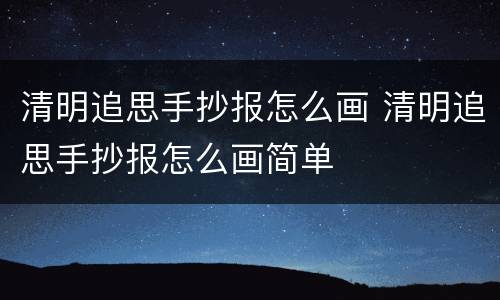 清明追思手抄报怎么画 清明追思手抄报怎么画简单